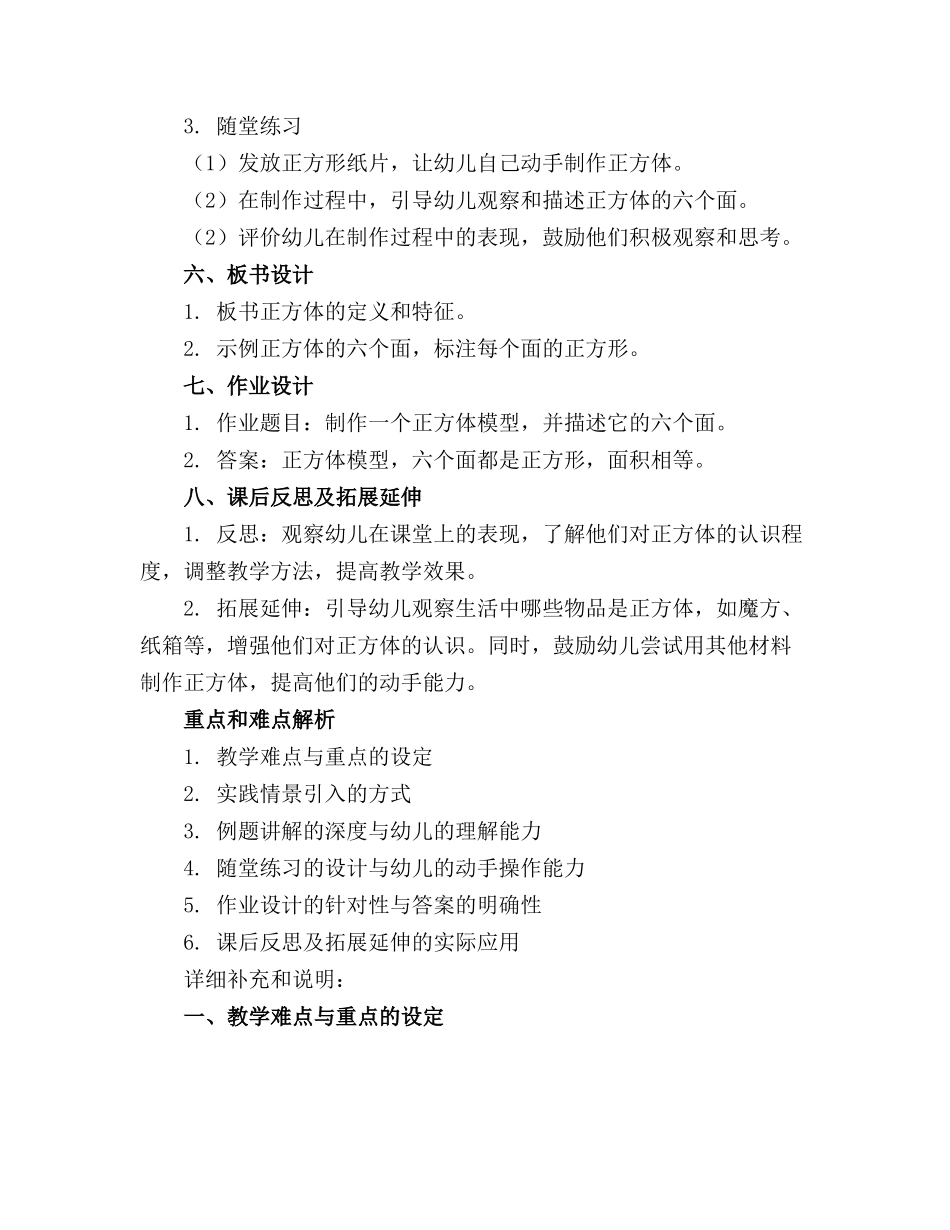 3. 随堂练习

（1）发放正方形纸片，让幼儿自己动手制作正方体。

（2）在制作过程中，引导幼儿观察和描述正方体的六个面。

（2）评价幼儿在制作过程中的表现，鼓励他们积极观察和思考。

六、板书设计

1. 板书正方体的定义和特征。

2. 示例正方体的六个面，标注每个面的正方形。

七、作业设计

1. 作业题目：制作一个正方体模型，并描述它的六个面。

2. 答案：正方体模型，六个面都是正方形，面积相等。

八、课后反思及拓展延伸

1. 反思：观察幼儿在课堂上的表现，了解他们对正方体的认识程度，调整教学方法，提高教学效果。

2. 拓展延伸：引导幼儿观察生活中哪些物品是正方体，如魔方、纸箱等，增强他们对正方体的认识。同时，鼓励幼儿尝试用其他材料制作正方体，提高他们的动手能力。

重点和难点解析

1. 教学难点与重点的设定

2. 实践情景引入的方式

3. 例题讲解的深度与幼儿的理解能力

4. 随堂练习的设计与幼儿的动手操作能力

5. 作业设计的针对性与答案的明确性

6. 课后反思及拓展延伸的实际应用

详细补充和说明：

一、教学难点与重点的设定